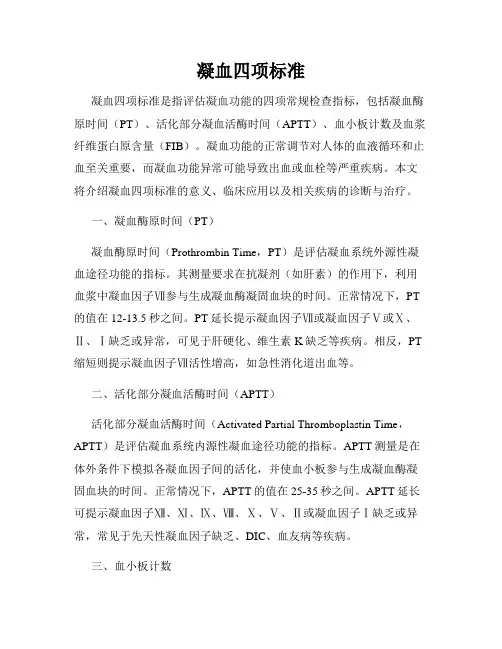 凝血四项标准

凝血四项标准是指评估凝血功能的四项常规检查指标，包括凝血酶原时间（PT）、活化部分凝血活酶时间（APTT）、血小板计数及血浆纤维蛋白原含量（FIB）。凝血功能的正常调节对人体的血液循环和止血至关重要，而凝血功能异常可能导致出血或血栓等严重疾病。本文将介绍凝血四项标准的意义、临床应用以及相关疾病的诊断与治疗。

一、凝血酶原时间（PT）

凝血酶原时间（Prothrombin Time，PT）是评估凝血系统外源性凝血途径功能的指标。其测量要求在抗凝剂（如肝素）的作用下，利用血浆中凝血因子Ⅶ参与生成凝血酶凝固血块的时间。正常情况下，PT的值在12-13.5秒之间。PT延长提示凝血因子Ⅶ或凝血因子Ⅴ或Ⅹ、Ⅱ、Ⅰ缺乏或异常，可见于肝硬化、维生素K缺乏等疾病。相反，PT缩短则提示凝血因子Ⅶ活性增高，如急性消化道出血等。

二、活化部分凝血活酶时间（APTT）

活化部分凝血活酶时间（Activated Partial Thromboplastin Time，APTT）是评估凝血系统内源性凝血途径功能的指标。APTT测量是在体外条件下模拟各凝血因子间的活化，并使血小板参与生成凝血酶凝固血块的时间。正常情况下，APTT的值在25-35秒之间。APTT延长可提示凝血因子Ⅻ、Ⅺ、Ⅸ、Ⅷ、Ⅹ、Ⅴ、Ⅱ或凝血因子Ⅰ缺乏或异常，常见于先天性凝血因子缺乏、DIC、血友病等疾病。

三、血小板计数